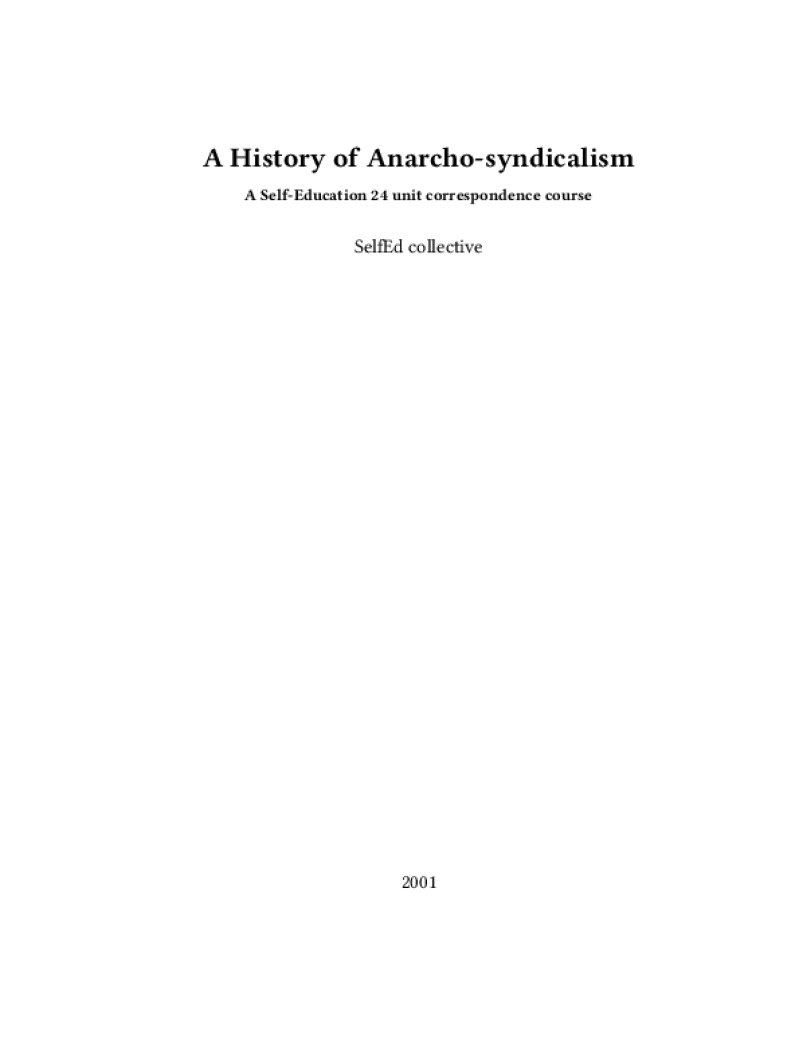 A History of Anarcho-syndicalism

A Self-Education 24 unit correspondence course

SelfEd collective

2001